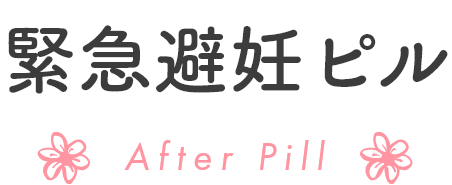 緊急避妊ピル

After Pill